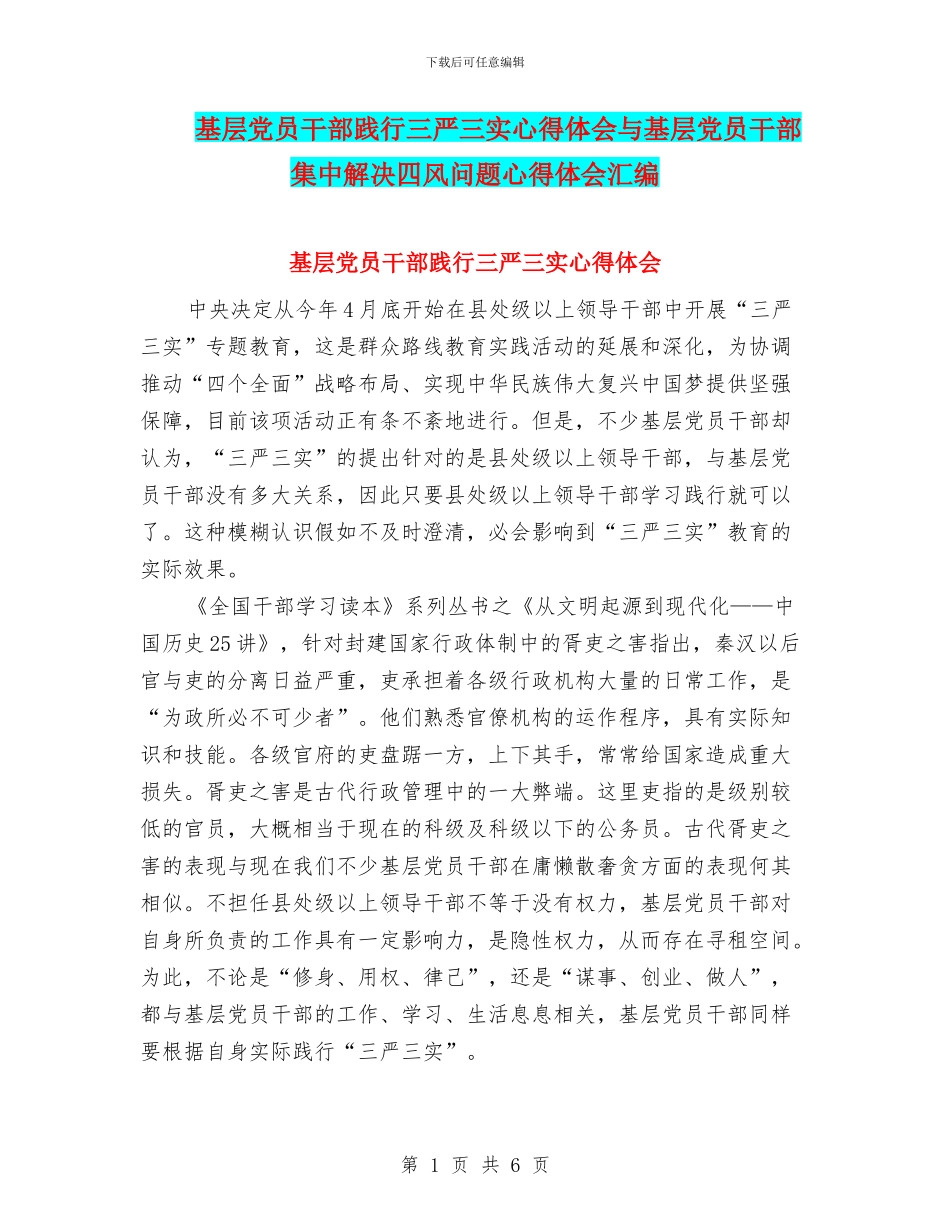 下载后可任意编辑

基层党员干部践行三严三实心得体会与基层党员干部集中解决四风问题心得体会汇编

基层党员干部践行三严三实心得体会

中央决定从今年4月底开始在县处级以上领导干部中开展“三严三实”专题教育，这是群众路线教育实践活动的延展和深化，为协调推动“四个全面”战略布局、实现中华民族伟大复兴中国梦提供坚强保障，目前该项活动正有条不紊地进行。但是，不少基层党员干部却认为，“三严三实”的提出针对的是县处级以上领导干部，与基层党员干部没有多大关系，因此只要县处级以上领导干部学习践行就可以了。这种模糊认识假如不及时澄清，必会影响到“三严三实”教育的实际效果。

《全国干部学习读本》系列丛书之《从文明起源到现代化——中国历史25讲》，针对封建国家行政体制中的胥吏之害指出，秦汉以后官与吏的分离日益严重，吏承担着各级行政机构大量的日常工作，是“为政所必不可少者”。他们熟悉官僚机构的运作程序，具有实际知识和技能。各级官府的吏盘踞一方，上下其手，常常给国家造成重大损失。胥吏之害是古代行政管理中的一大弊端。这里吏指的是级别较低的官员，大概相当于现在的科级及科级以下的公务员。古代胥吏之害的表现与现在我们不少基层党员干部在庸懒散奢贪方面的表现何其相似。不担任县处级以上领导干部不等于没有权力，基层党员干部对自身所负责的工作具有一定影响力，是隐性权力，从而存在寻租空间。为此，不论是“修身、用权、律己”，还是“谋事、创业、做人”，都与基层党员干部的工作、学习、生活息息相关，基层党员干部同样要根据自身实际践行“三严三实”。

第 1 页 共 6 页